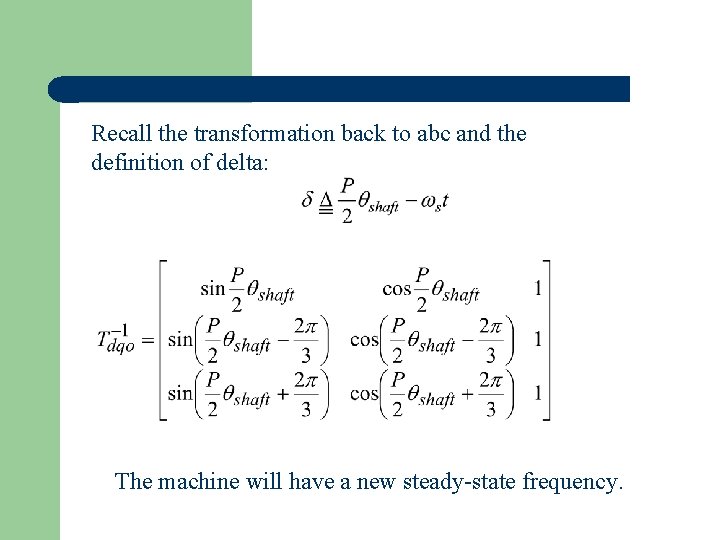 Recall the transformation back to abc and the definition of delta:

$\delta \triangleq \frac{P}{2}\theta_{shaft} - \omega_s t$

$T_{dqo}^{-1} = \begin{bmatrix} \sin\frac{P}{2}\theta_{shaft} & \cos\frac{P}{2}\theta_{shaft} & 1 \\ \sin\left(\frac{P}{2}\theta_{shaft} - \frac{2\pi}{3}\right) & \cos\left(\frac{P}{2}\theta_{shaft} - \frac{2\pi}{3}\right) & 1 \\ \sin\left(\frac{P}{2}\theta_{shaft} + \frac{2\pi}{3}\right) & \cos\left(\frac{P}{2}\theta_{shaft} + \frac{2\pi}{3}\right) & 1 \end{bmatrix}$

The machine will have a new steady-state frequency.